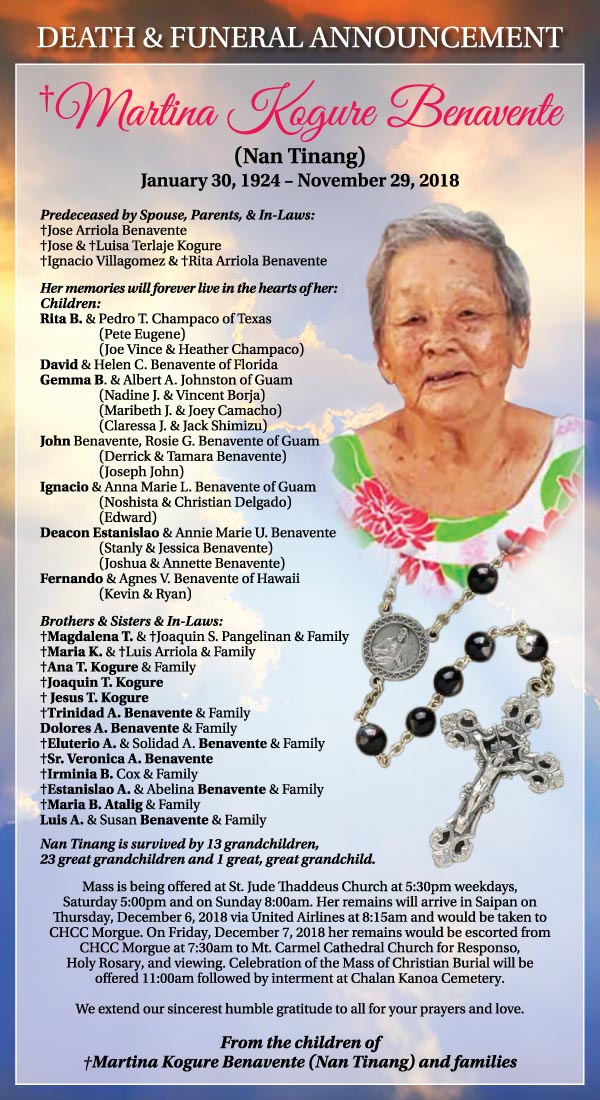 DEATH & FUNERAL ANNOUNCEMENT

†Martina Kogure Benavente

(Nan Tinang)
January 30, 1924 – November 29, 2018

Predeceased by Spouse, Parents, & In-Laws:
†Jose Arriola Benavente
†Jose & †Luisa Terlaje Kogure
†Ignacio Villagomez & †Rita Arriola Benavente

Her memories will forever live in the hearts of her:
Children:
Rita B. & Pedro T. Champaco of Texas
(Pete Eugene)
(Joe Vince & Heather Champaco)
David & Helen C. Benavente of Florida
Gemma B. & Albert A. Johnston of Guam
(Nadine J. & Vincent Borja)
(Maribeth J. & Joey Camacho)
(Claressa J. & Jack Shimizu)
John Benavente, Rosie G. Benavente of Guam
(Derrick & Tamara Benavente)
(Joseph John)
Ignacio & Anna Marie L. Benavente of Guam
(Noshista & Christian Delgado)
(Edward)
Deacon Estanislao & Annie Marie U. Benavente
(Stanly & Jessica Benavente)
(Joshua & Annette Benavente)
Fernando & Agnes V. Benavente of Hawaii
(Kevin & Ryan)

Brothers & Sisters & In-Laws:
†Magdalena T. & †Joaquin S. Pangelinan & Family
†Maria K. & †Luis Arriola & Family
†Ana T. Kogure & Family
†Joaquin T. Kogure
† Jesus T. Kogure
†Trinidad A. Benavente & Family
Dolores A. Benavente & Family
†Eluterio A. & Solidad A. Benavente & Family
†Sr. Veronica A. Benavente
†Irminia B. Cox & Family
†Estanislao A. & Abelina Benavente & Family
†Maria B. Atalig & Family
Luis A. & Susan Benavente & Family

Nan Tinang is survived by 13 grandchildren, 23 great grandchildren and 1 great, great grandchild.

Mass is being offered at St. Jude Thaddeus Church at 5:30pm weekdays, Saturday 5:00pm and on Sunday 8:00am. Her remains will arrive in Saipan on Thursday, December 6, 2018 via United Airlines at 8:15am and would be taken to CHCC Morgue. On Friday, December 7, 2018 her remains would be escorted from CHCC Morgue at 7:30am to Mt. Carmel Cathedral Church for Responso, Holy Rosary, and viewing. Celebration of the Mass of Christian Burial will be offered 11:00am followed by interment at Chalan Kanoa Cemetery.

We extend our sincerest humble gratitude to all for your prayers and love.

From the children of
†Martina Kogure Benavente (Nan Tinang) and families